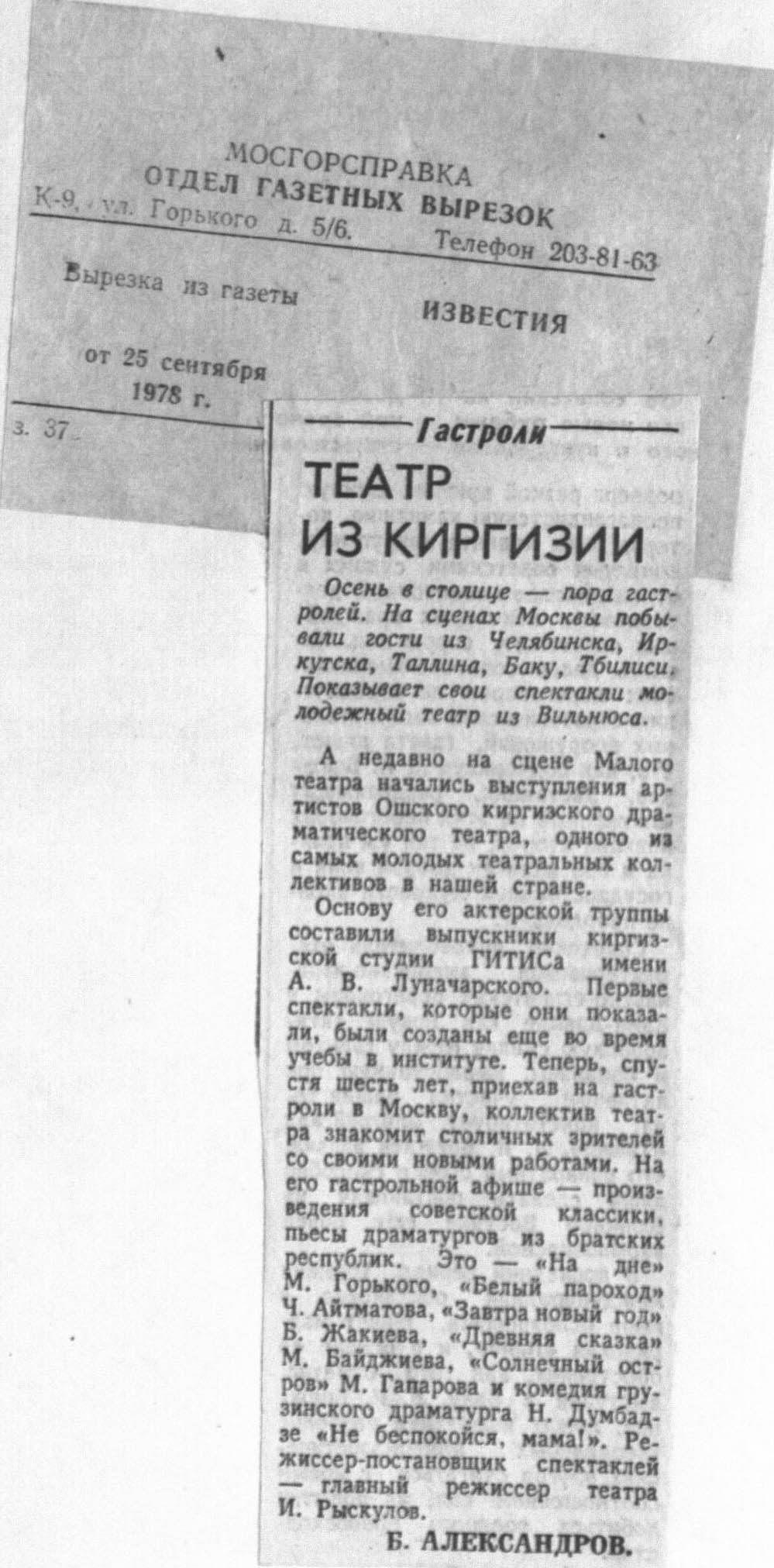 МОСГОРСПРАВКА
ОТДЕЛ ГАЗЕТНЫХ ВЫРЕЗОК
К-9, ул. Горького д. 5/6. Телефон 203-81-63

Вырезка из газеты ИЗВЕСТИЯ

от 25 сентября 1978 г.

з. 37

Гастроли

ТЕАТР ИЗ КИРГИЗИИ

Осень в столице — пора гастролей. На сценах Москвы побывали гости из Челябинска, Иркутска, Таллина, Баку, Тбилиси. Показывает свои спектакли молодежный театр из Вильнюса.

А недавно на сцене Малого театра начались выступления артистов Ошского киргизского драматического театра, одного из самых молодых театральных коллективов в нашей стране.

Основу его актерской труппы составили выпускники киргизской студии ГИТИСа имени А. В. Луначарского. Первые спектакли, которые они показали, были созданы еще во время учебы в институте. Теперь, спустя шесть лет, приехав на гастроли в Москву, коллектив театра знакомит столичных зрителей со своими новыми работами. На его гастрольной афише — произведения советской классики, пьесы драматургов из братских республик. Это — «На дне» М. Горького, «Белый пароход» Ч. Айтматова, «Завтра новый год» Б. Жакиева, «Древняя сказка» М. Байджиева, «Солнечный остров» М. Гапарова и комедия грузинского драматурга Н. Думбадзе «Не беспокойся, мама!». Режиссер-постановщик спектаклей — главный режиссер театра И. Рыскулов.

Б. АЛЕКСАНДРОВ.